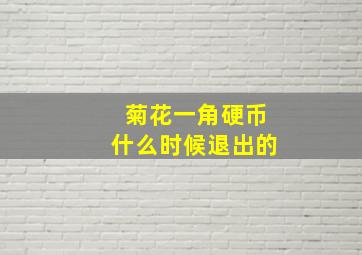 菊花一角硬币
什么时候退出的